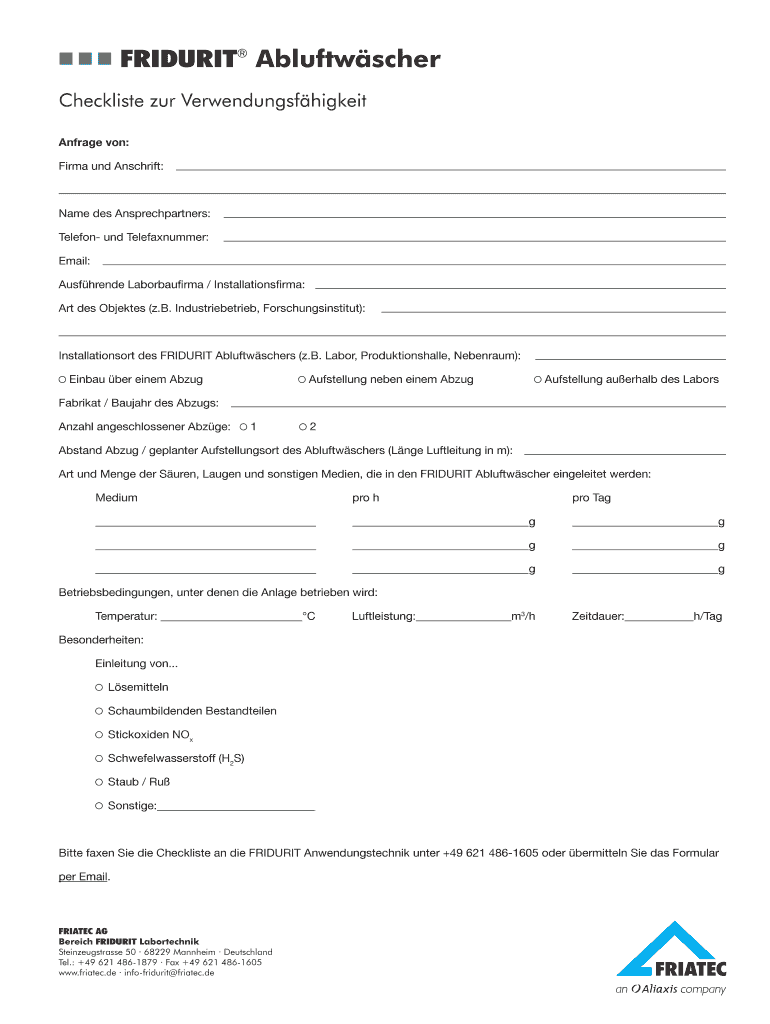 FRIDURIT® Abluftwäscher

Checkliste zur Verwendungsfähigkeit

Anfrage von:

Firma und Anschrift:

Name des Ansprechpartners:

Telefon- und Telefaxnummer:

Email:

Ausführende Laborbaufirma / Installationsfirma:

Art des Objektes (z.B. Industriebetrieb, Forschungsinstitut):

Installationsort des FRIDURIT Abluftwäschers (z.B. Labor, Produktionshalle, Nebenraum):

○ Einbau über einem Abzug ○ Aufstellung neben einem Abzug ○ Aufstellung außerhalb des Labors

Fabrikat / Baujahr des Abzugs:

Anzahl angeschlossener Abzüge: ○ 1 ○ 2

Abstand Abzug / geplanter Aufstellungsort des Abluftwäschers (Länge Luftleitung in m):

Art und Menge der Säuren, Laugen und sonstigen Medien, die in den FRIDURIT Abluftwäscher eingeleitet werden:

| Medium | pro h | pro Tag |
|---|---|---|
| | g | g |
| | g | g |
| | g | g |

Betriebsbedingungen, unter denen die Anlage betrieben wird:

Temperatur: °C Luftleistung: $m^3/h$ Zeitdauer: h/Tag

Besonderheiten:

Einleitung von...

○ Lösemitteln

○ Schaumbildenden Bestandteilen

○ Stickoxiden $NO_x$

○ Schwefelwasserstoff ($H_2S$)

○ Staub / Ruß

○ Sonstige:

Bitte faxen Sie die Checkliste an die FRIDURIT Anwendungstechnik unter +49 621 486-1605 oder übermitteln Sie das Formular per Email.

FRIATEC AG
Bereich FRIDURIT Labortechnik
Steinzeugstrasse 50 · 68229 Mannheim · Deutschland
Tel.: +49 621 486-1879 · Fax +49 621 486-1605
www.friatec.de · info-fridurit@friatec.de

FRIATEC
an Aliaxis company